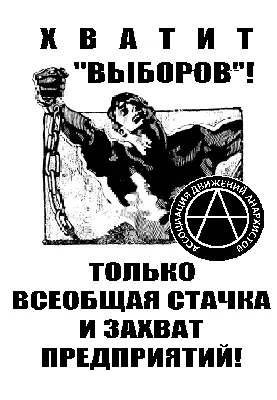 ХВАТИТ "ВЫБОРОВ"!

АССОЦИАЦИЯ ДВИЖЕНИЙ АНАРХИСТОВ

ТОЛЬКО ВСЕОБЩАЯ СТАЧКА И ЗАХВАТ ПРЕДПРИЯТИЙ!